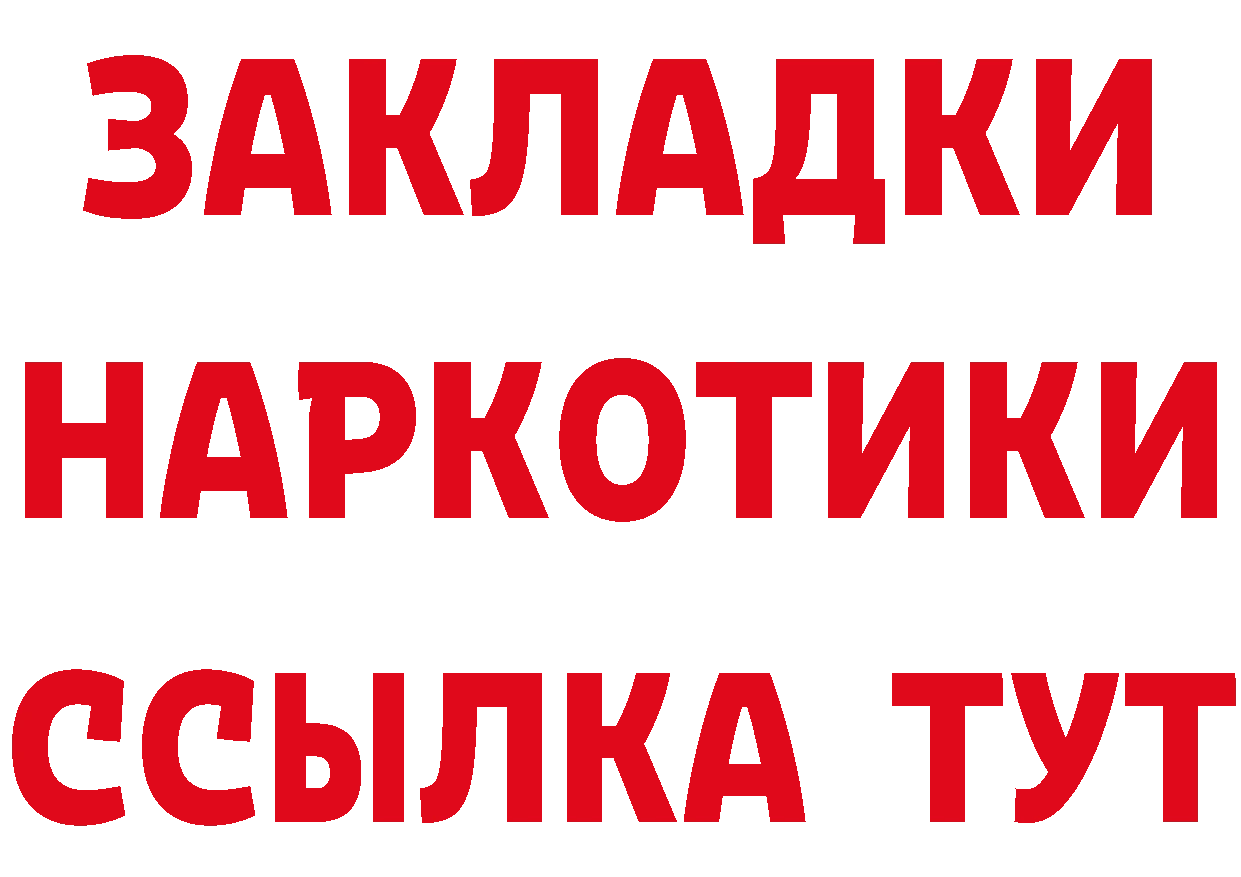 ЗАКЛАДКИ
НАРКОТИКИ
ССЫЛКА ТУТ